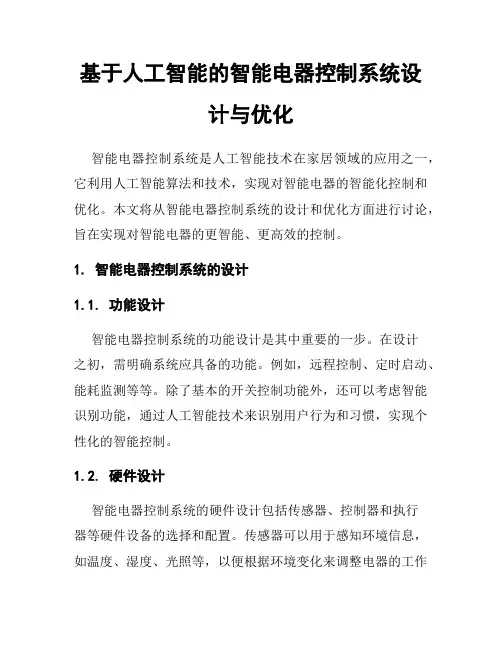 基于人工智能的智能电器控制系统设计与优化

智能电器控制系统是人工智能技术在家居领域的应用之一，它利用人工智能算法和技术，实现对智能电器的智能化控制和优化。本文将从智能电器控制系统的设计和优化方面进行讨论，旨在实现对智能电器的更智能、更高效的控制。

1. 智能电器控制系统的设计

1.1. 功能设计

智能电器控制系统的功能设计是其中重要的一步。在设计之初，需明确系统应具备的功能。例如，远程控制、定时启动、能耗监测等等。除了基本的开关控制功能外，还可以考虑智能识别功能，通过人工智能技术来识别用户行为和习惯，实现个性化的智能控制。

1.2. 硬件设计

智能电器控制系统的硬件设计包括传感器、控制器和执行器等硬件设备的选择和配置。传感器可以用于感知环境信息，如温度、湿度、光照等，以便根据环境变化来调整电器的工作